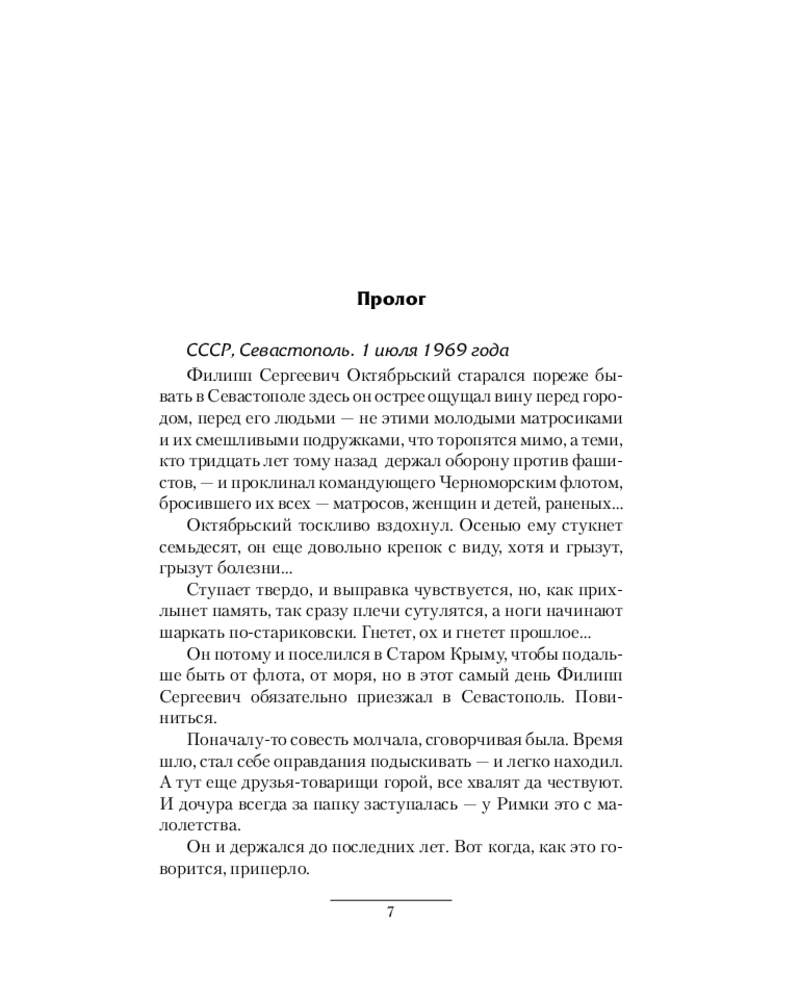 Пролог

СССР, Севастополь. 1 июля 1969 года

Филипп Сергеевич Октябрьский старался пореже бывать в Севастополе здесь он острее ощущал вину перед городом, перед его людьми — не этими молодыми матросиками и их смешливыми подружками, что торопятся мимо, а теми, кто тридцать лет тому назад держал оборону против фашистов, — и проклинал командующего Черноморским флотом, бросившего их всех — матросов, женщин и детей, раненых...

Октябрьский тоскливо вздохнул. Осенью ему стукнет семьдесят, он еще довольно крепок с виду, хотя и грызут, грызут болезни...

Ступает твердо, и выправка чувствуется, но, как прихлынет память, так сразу плечи сутулятся, а ноги начинают шаркать по-стариковски. Гнетет, ох и гнетет прошлое...

Он потому и поселился в Старом Крыму, чтобы подальше быть от флота, от моря, но в этот самый день Филипп Сергеевич обязательно приезжал в Севастополь. Повиниться.

Поначалу-то совесть молчала, сговорчивая была. Время шло, стал себе оправдания подыскивать — и легко находил. А тут еще друзья-товарищи горой, все хвалят да чествуют. И дочура всегда за папку заступалась — у Римки это с малолетства.

Он и держался до последних лет. Вот когда, как это говорится, приперло.

7